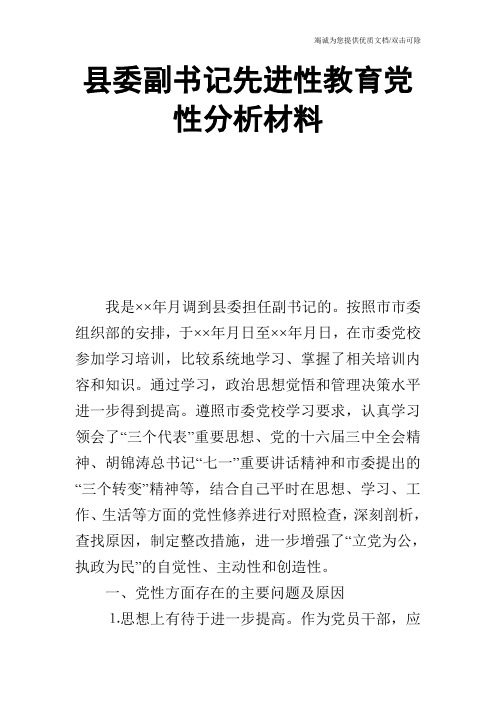 竭诚为您提供优质文档/双击可除

县委副书记先进性教育党性分析材料

我是××年月调到县委担任副书记的。按照市市委组织部的安排，于××年月日至××年月日，在市委党校参加学习培训，比较系统地学习、掌握了相关培训内容和知识。通过学习，政治思想觉悟和管理决策水平进一步得到提高。遵照市委党校学习要求，认真学习领会了“三个代表”重要思想、党的十六届三中全会精神、胡锦涛总书记“七一”重要讲话精神和市委提出的“三个转变”精神等，结合自己平时在思想、学习、工作、生活等方面的党性修养进行对照检查，深刻剖析，查找原因，制定整改措施，进一步增强了“立党为公，执政为民”的自觉性、主动性和创造性。

一、党性方面存在的主要问题及原因

1.思想上有待于进一步提高。作为党员干部，应